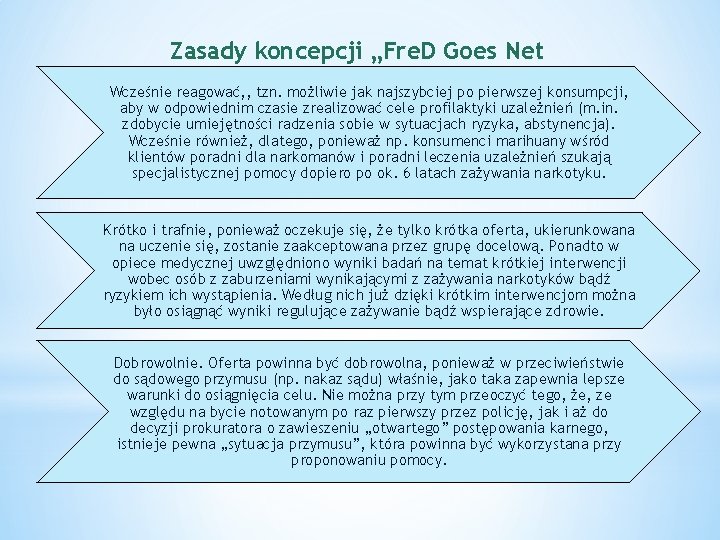 Zasady koncepcji „FreD Goes Net

Wcześnie reagować,, tzn. możliwie jak najszybciej po pierwszej konsumpcji, aby w odpowiednim czasie zrealizować cele profilaktyki uzależnień (m.in. zdobycie umiejętności radzenia sobie w sytuacjach ryzyka, abstynencja). Wcześnie również, dlatego, ponieważ np. konsumenci marihuany wśród klientów poradni dla narkomanów i poradni leczenia uzależnień szukają specjalistycznej pomocy dopiero po ok. 6 latach zażywania narkotyku.

Krótko i trafnie, ponieważ oczekuje się, że tylko krótka oferta, ukierunkowana na uczenie się, zostanie zaakceptowana przez grupę docelową. Ponadto w opiece medycznej uwzględniono wyniki badań na temat krótkiej interwencji wobec osób z zaburzeniami wynikającymi z zażywania narkotyków bądź ryzykiem ich wystąpienia. Według nich już dzięki krótkim interwencjom można było osiągnąć wyniki regulujące zażywanie bądź wspierające zdrowie.

Dobrowolnie. Oferta powinna być dobrowolna, ponieważ w przeciwieństwie do sądowego przymusu (np. nakaz sądu) właśnie, jako taka zapewnia lepsze warunki do osiągnięcia celu. Nie można przy tym przeoczyć tego, że, ze względu na bycie notowanym po raz pierwszy przez policję, jak i aż do decyzji prokuratora o zawieszeniu „otwartego" postępowania karnego, istnieje pewna „sytuacja przymusu", która powinna być wykorzystana przy proponowaniu pomocy.